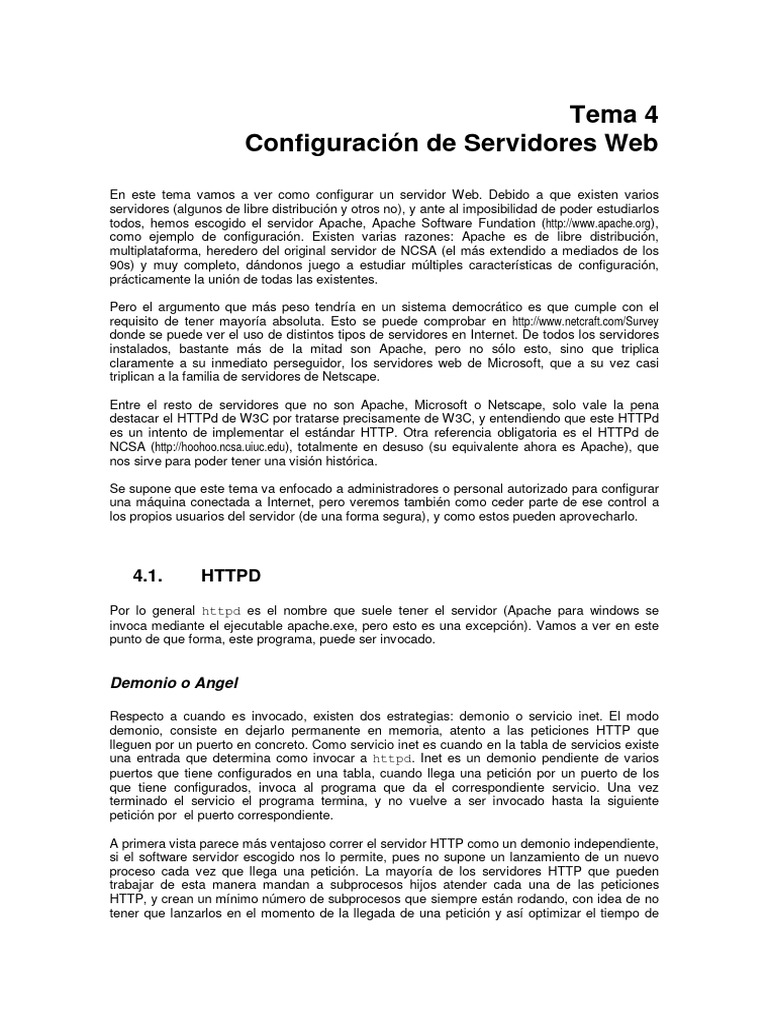 Tema 4
Configuración de Servidores Web

En este tema vamos a ver como configurar un servidor Web. Debido a que existen varios servidores (algunos de libre distribución y otros no), y ante al imposibilidad de poder estudiarlos todos, hemos escogido el servidor Apache, Apache Software Fundation (http://www.apache.org), como ejemplo de configuración. Existen varias razones: Apache es de libre distribución, multiplataforma, heredero del original servidor de NCSA (el más extendido a mediados de los 90s) y muy completo, dándonos juego a estudiar múltiples características de configuración, prácticamente la unión de todas las existentes.

Pero el argumento que más peso tendría en un sistema democrático es que cumple con el requisito de tener mayoría absoluta. Esto se puede comprobar en http://www.netcraft.com/Survey donde se puede ver el uso de distintos tipos de servidores en Internet. De todos los servidores instalados, bastante más de la mitad son Apache, pero no sólo esto, sino que triplica claramente a su inmediato perseguidor, los servidores web de Microsoft, que a su vez casi triplican a la familia de servidores de Netscape.

Entre el resto de servidores que no son Apache, Microsoft o Netscape, solo vale la pena destacar el HTTPd de W3C por tratarse precisamente de W3C, y entendiendo que este HTTPd es un intento de implementar el estándar HTTP. Otra referencia obligatoria es el HTTPd de NCSA (http://hoohoo.ncsa.uiuc.edu), totalmente en desuso (su equivalente ahora es Apache), que nos sirve para poder tener una visión histórica.

Se supone que este tema va enfocado a administradores o personal autorizado para configurar una máquina conectada a Internet, pero veremos también como ceder parte de ese control a los propios usuarios del servidor (de una forma segura), y como estos pueden aprovecharlo.

4.1. HTTPD

Por lo general httpd es el nombre que suele tener el servidor (Apache para windows se invoca mediante el ejecutable apache.exe, pero esto es una excepción). Vamos a ver en este punto de que forma, este programa, puede ser invocado.

Demonio o Angel

Respecto a cuando es invocado, existen dos estrategias: demonio o servicio inet. El modo demonio, consiste en dejarlo permanente en memoria, atento a las peticiones HTTP que lleguen por un puerto en concreto. Como servicio inet es cuando en la tabla de servicios existe una entrada que determina como invocar a httpd. Inet es un demonio pendiente de varios puertos que tiene configurados en una tabla, cuando llega una petición por un puerto de los que tiene configurados, invoca al programa que da el correspondiente servicio. Una vez terminado el servicio el programa termina, y no vuelve a ser invocado hasta la siguiente petición por el puerto correspondiente.

A primera vista parece más ventajoso correr el servidor HTTP como un demonio independiente, si el software servidor escogido nos lo permite, pues no supone un lanzamiento de un nuevo proceso cada vez que llega una petición. La mayoría de los servidores HTTP que pueden trabajar de esta manera mandan a subprocesos hijos atender cada una de las peticiones HTTP, y crean un mínimo número de subprocesos que siempre están rodando, con idea de no tener que lanzarlos en el momento de la llegada de una petición y así optimizar el tiempo de